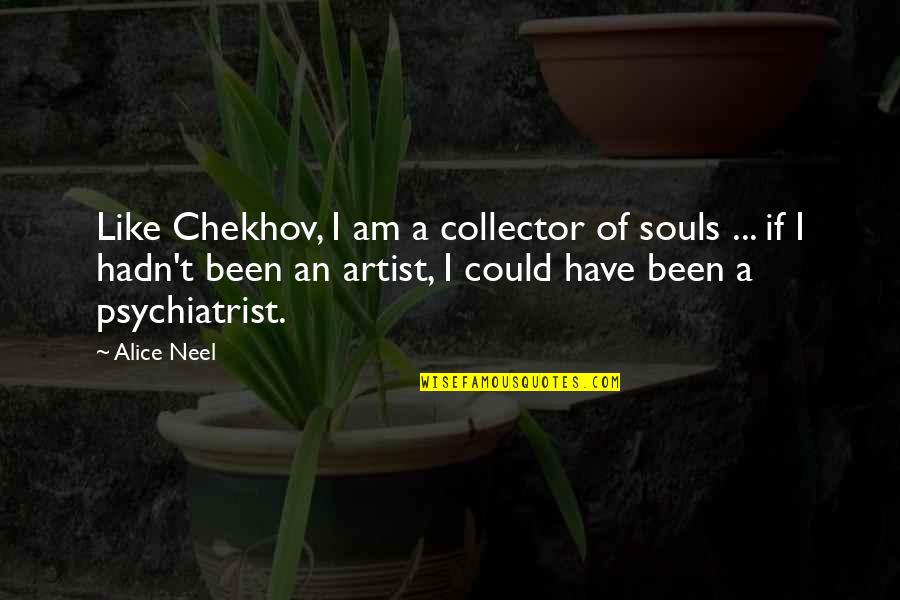 Like Chekhov, I am a collector of souls ... if I hadn't been an artist, I could have been a psychiatrist.

~ Alice Neel

WISEFAMOUSQUOTES.COM